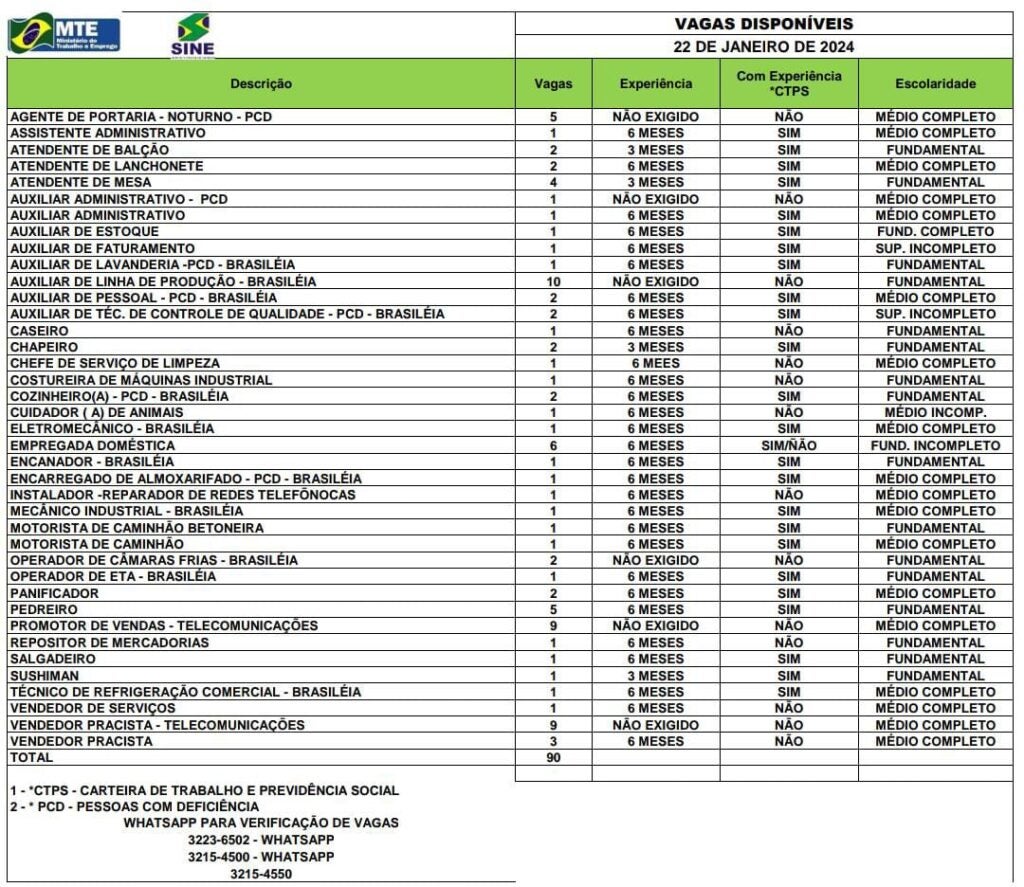 MTE Ministério do Trabalho e Emprego

SINE

VAGAS DISPONÍVEIS

22 DE JANEIRO DE 2024

| Descrição | Vagas | Experiência | Com Experiência *CTPS | Escolaridade |
|---|---|---|---|---|
| AGENTE DE PORTARIA - NOTURNO - PCD | 5 | NÃO EXIGIDO | NÃO | MÉDIO COMPLETO |
| ASSISTENTE ADMINISTRATIVO | 1 | 6 MESES | SIM | MÉDIO COMPLETO |
| ATENDENTE DE BALCÃO | 2 | 3 MESES | SIM | FUNDAMENTAL |
| ATENDENTE DE LANCHONETE | 2 | 6 MESES | SIM | MÉDIO COMPLETO |
| ATENDENTE DE MESA | 4 | 3 MESES | SIM | FUNDAMENTAL |
| AUXILIAR ADMINISTRATIVO - PCD | 1 | NÃO EXIGIDO | NÃO | MÉDIO COMPLETO |
| AUXILIAR ADMINISTRATIVO | 1 | 6 MESES | SIM | MÉDIO COMPLETO |
| AUXILIAR DE ESTOQUE | 1 | 6 MESES | SIM | FUND. COMPLETO |
| AUXILIAR DE FATURAMENTO | 1 | 6 MESES | SIM | SUP. INCOMPLETO |
| AUXILIAR DE LAVANDERIA -PCD - BRASILÉIA | 1 | 6 MESES | SIM | FUNDAMENTAL |
| AUXILIAR DE LINHA DE PRODUÇÃO - BRASILÉIA | 10 | NÃO EXIGIDO | NÃO | FUNDAMENTAL |
| AUXILIAR DE PESSOAL - PCD - BRASILÉIA | 2 | 6 MESES | SIM | MÉDIO COMPLETO |
| AUXILIAR DE TÉC. DE CONTROLE DE QUALIDADE - PCD - BRASILÉIA | 2 | 6 MESES | SIM | SUP. INCOMPLETO |
| CASEIRO | 1 | 6 MESES | NÃO | FUNDAMENTAL |
| CHAPEIRO | 2 | 3 MESES | SIM | FUNDAMENTAL |
| CHEFE DE SERVIÇO DE LIMPEZA | 1 | 6 MEES | NÃO | MÉDIO COMPLETO |
| COSTUREIRA DE MÁQUINAS INDUSTRIAL | 1 | 6 MESES | NÃO | FUNDAMENTAL |
| COZINHEIRO(A) - PCD - BRASILÉIA | 2 | 6 MESES | SIM | FUNDAMENTAL |
| CUIDADOR ( A) DE ANIMAIS | 1 | 6 MESES | NÃO | MÉDIO INCOMP. |
| ELETROMECÂNICO - BRASILÉIA | 1 | 6 MESES | SIM | MÉDIO COMPLETO |
| EMPREGADA DOMÉSTICA | 6 | 6 MESES | SIM/NÃO | FUND. INCOMPLETO |
| ENCANADOR - BRASILÉIA | 1 | 6 MESES | SIM | FUNDAMENTAL |
| ENCARREGADO DE ALMOXARIFADO - PCD - BRASILÉIA | 1 | 6 MESES | SIM | MÉDIO COMPLETO |
| INSTALADOR -REPARADOR DE REDES TELEFÔNOCAS | 1 | 6 MESES | NÃO | MÉDIO COMPLETO |
| MECÂNICO INDUSTRIAL - BRASILÉIA | 1 | 6 MESES | SIM | MÉDIO COMPLETO |
| MOTORISTA DE CAMINHÃO BETONEIRA | 1 | 6 MESES | SIM | FUNDAMENTAL |
| MOTORISTA DE CAMINHÃO | 1 | 6 MESES | SIM | MÉDIO COMPLETO |
| OPERADOR DE CÂMARAS FRIAS - BRASILÉIA | 2 | NÃO EXIGIDO | NÃO | FUNDAMENTAL |
| OPERADOR DE ETA - BRASILÉIA | 1 | 6 MESES | SIM | FUNDAMENTAL |
| PANIFICADOR | 2 | 6 MESES | SIM | MÉDIO COMPLETO |
| PEDREIRO | 5 | 6 MESES | SIM | FUNDAMENTAL |
| PROMOTOR DE VENDAS - TELECOMUNICAÇÕES | 9 | NÃO EXIGIDO | NÃO | MÉDIO COMPLETO |
| REPOSITOR DE MERCADORIAS | 1 | 6 MESES | NÃO | FUNDAMENTAL |
| SALGADEIRO | 1 | 6 MESES | SIM | FUNDAMENTAL |
| SUSHIMAN | 1 | 3 MESES | SIM | FUNDAMENTAL |
| TÉCNICO DE REFRIGERAÇÃO COMERCIAL - BRASILÉIA | 1 | 6 MESES | SIM | MÉDIO COMPLETO |
| VENDEDOR DE SERVIÇOS | 1 | 6 MESES | NÃO | MÉDIO COMPLETO |
| VENDEDOR PRACISTA - TELECOMUNICAÇÕES | 9 | NÃO EXIGIDO | NÃO | MÉDIO COMPLETO |
| VENDEDOR PRACISTA | 3 | 6 MESES | NÃO | MÉDIO COMPLETO |
| TOTAL | 90 | | | |

1 - *CTPS - CARTEIRA DE TRABALHO E PREVIDÊNCIA SOCIAL
2 - * PCD - PESSOAS COM DEFICIÊNCIA
WHATSAPP PARA VERIFICAÇÃO DE VAGAS
3223-6502 - WHATSAPP
3215-4500 - WHATSAPP
3215-4550